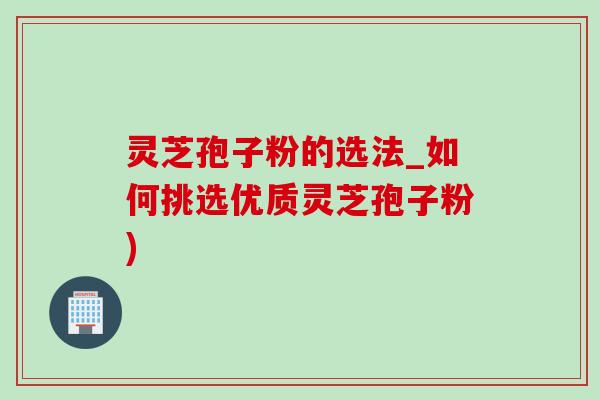 灵芝孢子粉的选法_如何挑选优质灵芝孢子粉)

HOSPITAL